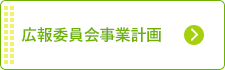 広報委員会事業計画